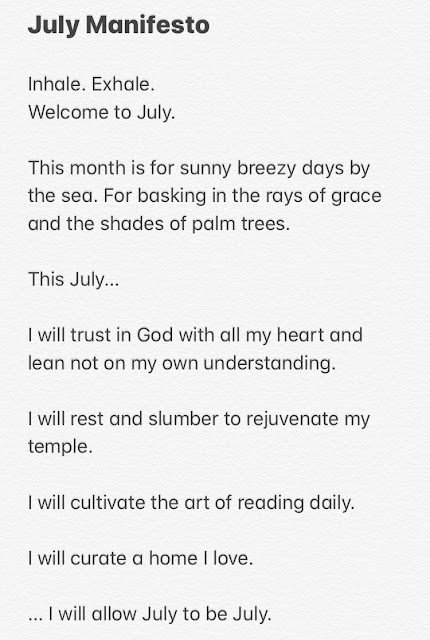 July Manifesto

Inhale. Exhale.
Welcome to July.

This month is for sunny breezy days by the sea. For basking in the rays of grace and the shades of palm trees.

This July...

I will trust in God with all my heart and lean not on my own understanding.

I will rest and slumber to rejuvenate my temple.

I will cultivate the art of reading daily.

I will curate a home I love.

... I will allow July to be July.